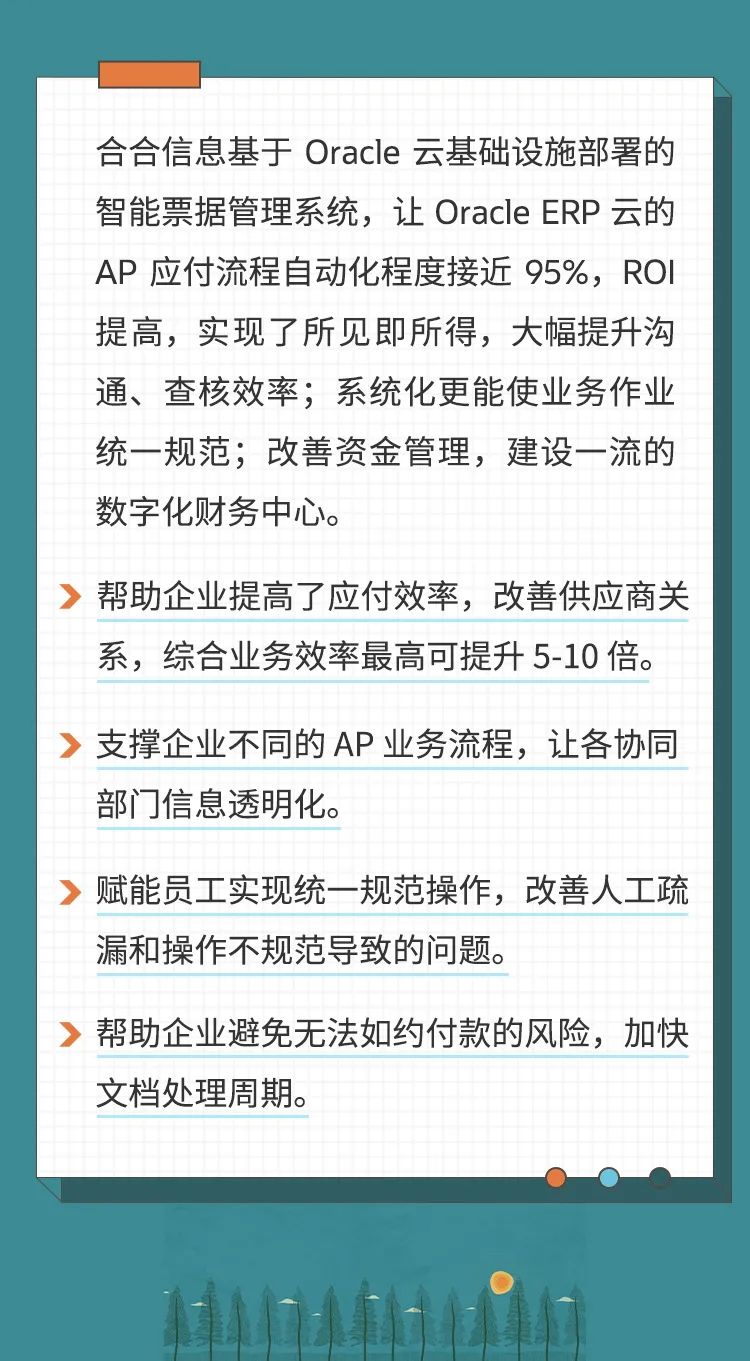 合合信息基于 Oracle 云基础设施部署的智能票据管理系统，让 Oracle ERP 云的 AP 应付流程自动化程度接近 95%，ROI 提高，实现了所见即所得，大幅提升沟通、查核效率；系统化更能使业务作业统一规范；改善资金管理，建设一流的数字化财务中心。

帮助企业提高了应付效率，改善供应商关系，综合业务效率最高可提升 5-10 倍。

支撑企业不同的 AP 业务流程，让各协同部门信息透明化。

赋能员工实现统一规范操作，改善人工疏漏和操作不规范导致的问题。

帮助企业避免无法如约付款的风险，加快文档处理周期。